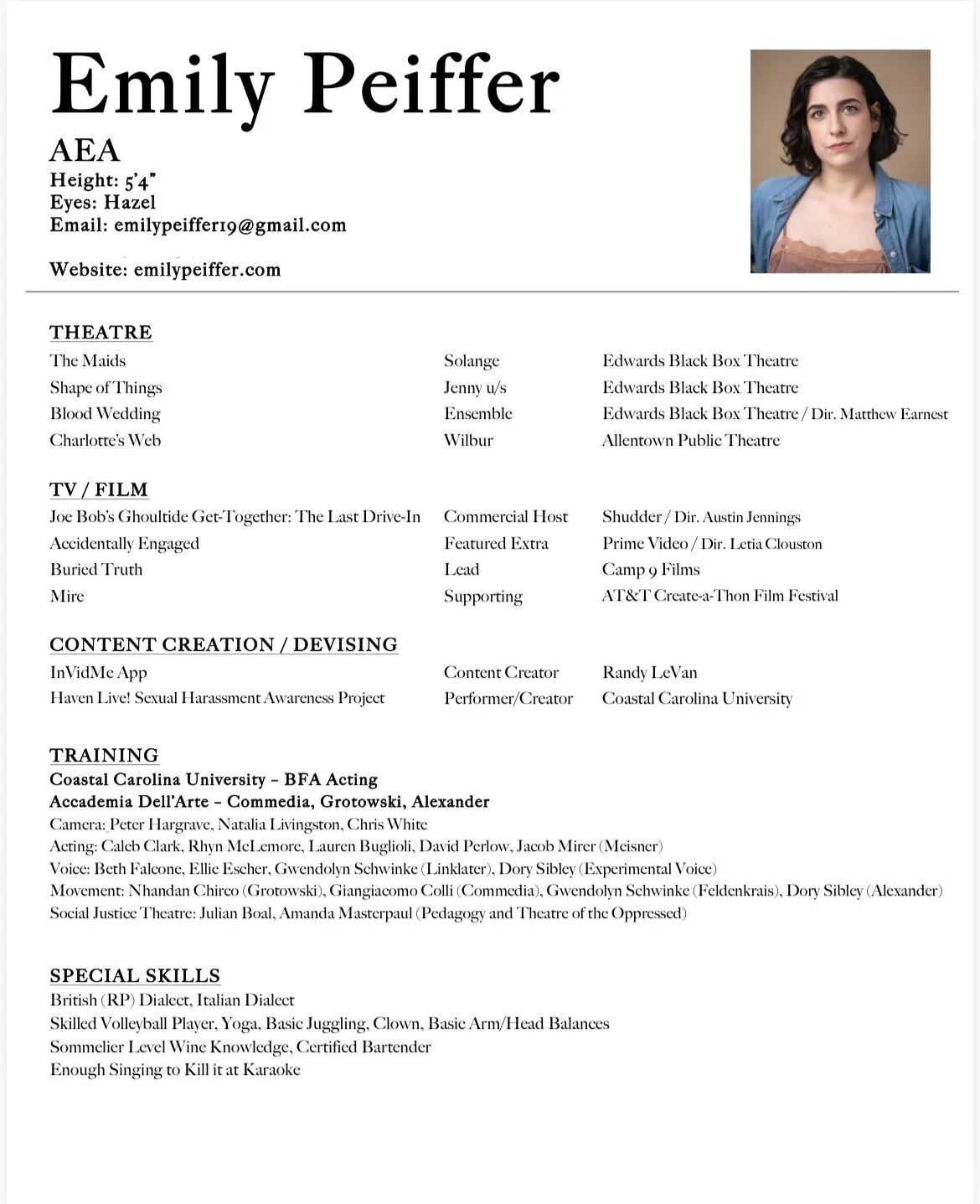 Emily Peiffer

AEA
Height: 5'4"
Eyes: Hazel
Email: emilypeiffer19@gmail.com

Website: emilypeiffer.com

THEATRE

| | | |
|---|---|---|
| The Maids | Solange | Edwards Black Box Theatre |
| Shape of Things | Jenny u/s | Edwards Black Box Theatre |
| Blood Wedding | Ensemble | Edwards Black Box Theatre / Dir. Matthew Earnest |
| Charlotte's Web | Wilbur | Allentown Public Theatre |

TV / FILM

| | | |
|---|---|---|
| Joe Bob's Ghoultide Get-Together: The Last Drive-In | Commercial Host | Shudder / Dir. Austin Jennings |
| Accidentally Engaged | Featured Extra | Prime Video / Dir. Letia Clouston |
| Buried Truth | Lead | Camp 9 Films |
| Mire | Supporting | AT&T Create-a-Thon Film Festival |

CONTENT CREATION / DEVISING

| | | |
|---|---|---|
| InVidMe App | Content Creator | Randy LeVan |
| Haven Live! Sexual Harassment Awareness Project | Performer/Creator | Coastal Carolina University |

TRAINING
Coastal Carolina University – BFA Acting
Accademia Dell'Arte – Commedia, Grotowski, Alexander
Camera: Peter Hargrave, Natalia Livingston, Chris White
Acting: Caleb Clark, Rhyn McLemore, Lauren Buglioli, David Perlow, Jacob Mirer (Meisner)
Voice: Beth Falcone, Ellie Escher, Gwendolyn Schwinke (Linklater), Dory Sibley (Experimental Voice)
Movement: Nhandan Chirco (Grotowski), Giangiacomo Colli (Commedia), Gwendolyn Schwinke (Feldenkrais), Dory Sibley (Alexander)
Social Justice Theatre: Julian Boal, Amanda Masterpaul (Pedagogy and Theatre of the Oppressed)

SPECIAL SKILLS
British (RP) Dialect, Italian Dialect
Skilled Volleyball Player, Yoga, Basic Juggling, Clown, Basic Arm/Head Balances
Sommelier Level Wine Knowledge, Certified Bartender
Enough Singing to Kill it at Karaoke